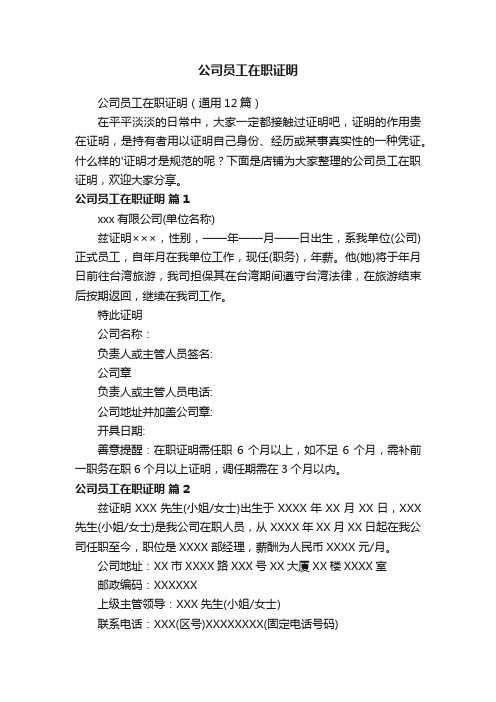 公司员工在职证明

公司员工在职证明（通用 12 篇）

在平平淡淡的日常中，大家一定都接触过证明吧，证明的作用贵在证明，是持有者用以证明自己身份、经历或某事真实性的一种凭证。什么样的'证明才是规范的呢？下面是店铺为大家整理的公司员工在职证明，欢迎大家分享。

公司员工在职证明 篇 1

xxx 有限公司(单位名称)

兹证明×××，性别，——年——月——日出生，系我单位(公司)正式员工，自年月在我单位工作，现任(职务)，年薪。他(她)将于年月日前往台湾旅游，我司担保其在台湾期间遵守台湾法律，在旅游结束后按期返回，继续在我司工作。

特此证明

公司名称：

负责人或主管人员签名:

公司章

负责人或主管人员电话:

公司地址并加盖公司章:

开具日期:

善意提醒：在职证明需任职 6 个月以上，如不足 6 个月，需补前一职务在职 6 个月以上证明，调任期需在 3 个月以内。

公司员工在职证明 篇 2

兹证明 XXX 先生(小姐/女士)出生于 XXXX 年 XX 月 XX 日，XXX 先生(小姐/女士)是我公司在职人员，从 XXXX 年 XX 月 XX 日起在我公司任职至今，职位是 XXXX 部经理，薪酬为人民币 XXXX 元/月。

公司地址：XX 市 XXXX 路 XXX 号 XX 大厦 XX 楼 XXXX 室

邮政编码：XXXXXX

上级主管领导：XXX 先生(小姐/女士)

联系电话：XXX(区号)XXXXXXXX(固定电话号码)